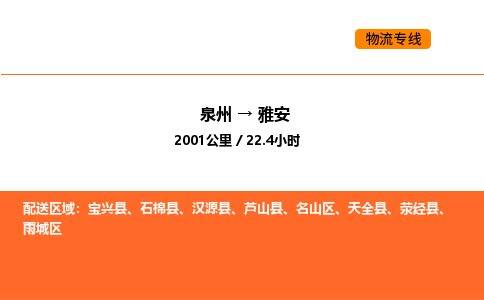 物流专线

泉州 → 雅安

2001公里 / 22.4小时

配送区域：宝兴县、石棉县、汉源县、芦山县、名山区、天全县、荥经县、雨城区